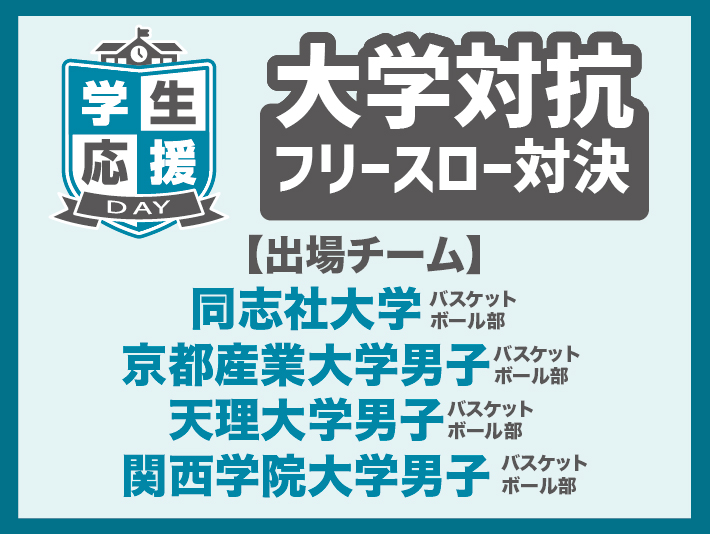 学生応援
DAY

大学対抗
フリースロー対決

【出場チーム】
同志社大学 バスケットボール部
京都産業大学男子 バスケットボール部
天理大学男子 バスケットボール部
関西学院大学男子 バスケットボール部